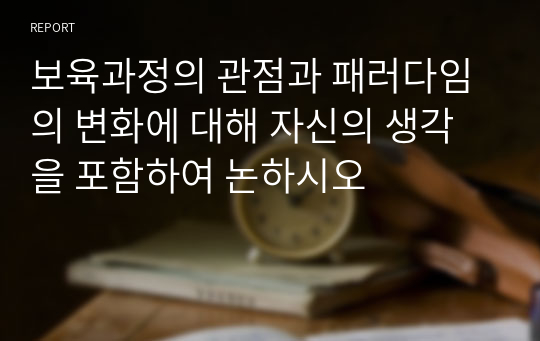 REPORT

보육과정의 관점과 패러다임의 변화에 대해 자신의 생각을 포함하여 논하시오